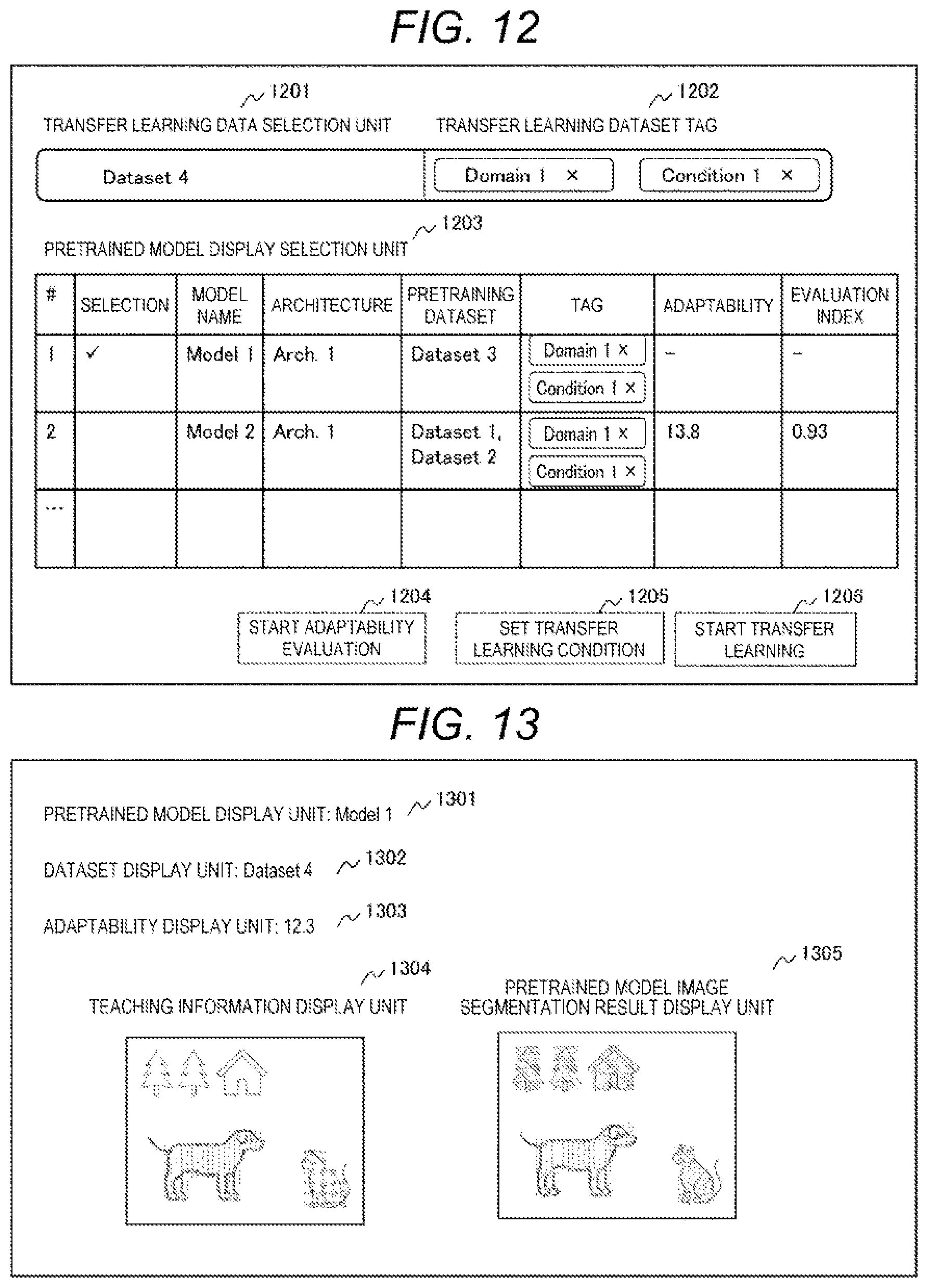 FIG. 12

1201
TRANSFER LEARNING DATA SELECTION UNIT

1202
TRANSFER LEARNING DATASET TAG

Dataset 4

Domain 1 ×

Condition 1 ×

1203
PRETRAINED MODEL DISPLAY SELECTION UNIT

| # | SELECTION | MODEL NAME | ARCHITECTURE | PRETRAINING DATASET | TAG | ADAPTABILITY | EVALUATION INDEX |
|---|---|---|---|---|---|---|---|
| 1 | ✓ | Model 1 | Arch. 1 | Dataset 3 | Domain 1 × Condition 1 × | – | – |
| 2 | | Model 2 | Arch. 1 | Dataset 1, Dataset 2 | Domain 1 × Condition 1 × | 13.8 | 0.93 |
| ... | | | | | | | |

1204
START ADAPTABILITY EVALUATION

1205
SET TRANSFER LEARNING CONDITION

1206
START TRANSFER LEARNING

FIG. 13

PRETRAINED MODEL DISPLAY UNIT: Model 1
1301

DATASET DISPLAY UNIT: Dataset 4
1302

ADAPTABILITY DISPLAY UNIT: 12.3
1303

1304
TEACHING INFORMATION DISPLAY UNIT

1305
PRETRAINED MODEL IMAGE SEGMENTATION RESULT DISPLAY UNIT